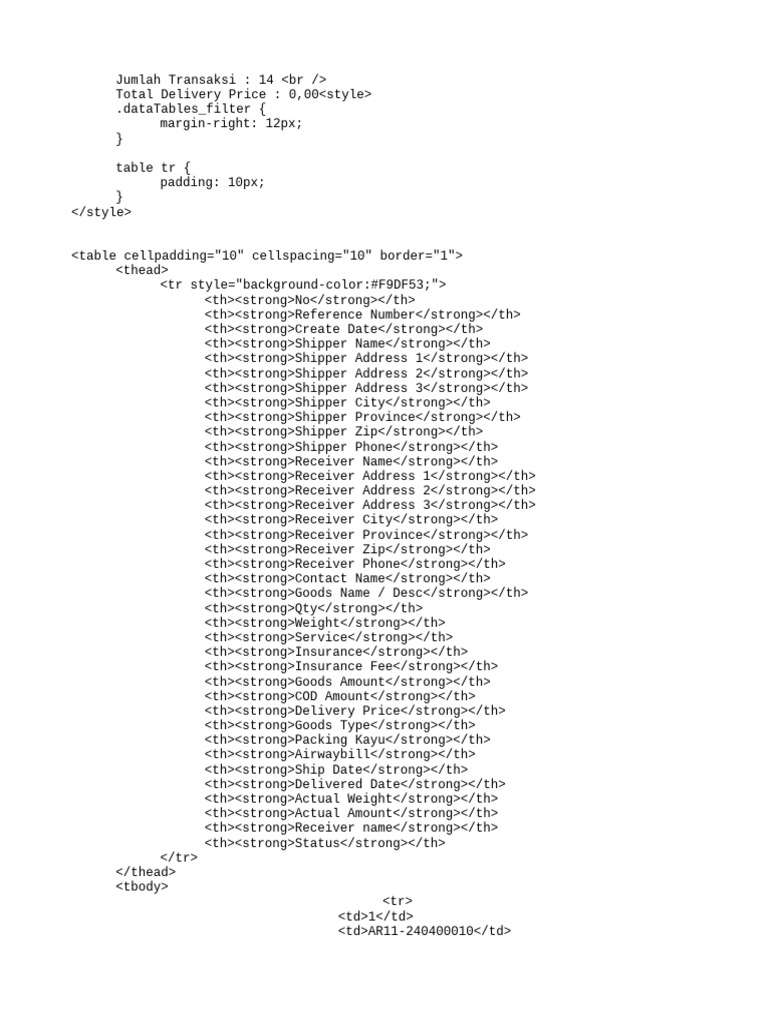 Jumlah Transaksi : 14 <br />
Total Delivery Price : 0,00<style>
.dataTables_filter {
margin-right: 12px;
}

table tr {
padding: 10px;
}
</style>

<table cellpadding="10" cellspacing="10" border="1">
<thead>
<tr style="background-color:#F9DF53;">
<th><strong>No</strong></th>
<th><strong>Reference Number</strong></th>
<th><strong>Create Date</strong></th>
<th><strong>Shipper Name</strong></th>
<th><strong>Shipper Address 1</strong></th>
<th><strong>Shipper Address 2</strong></th>
<th><strong>Shipper Address 3</strong></th>
<th><strong>Shipper City</strong></th>
<th><strong>Shipper Province</strong></th>
<th><strong>Shipper Zip</strong></th>
<th><strong>Shipper Phone</strong></th>
<th><strong>Receiver Name</strong></th>
<th><strong>Receiver Address 1</strong></th>
<th><strong>Receiver Address 2</strong></th>
<th><strong>Receiver Address 3</strong></th>
<th><strong>Receiver City</strong></th>
<th><strong>Receiver Province</strong></th>
<th><strong>Receiver Zip</strong></th>
<th><strong>Receiver Phone</strong></th>
<th><strong>Contact Name</strong></th>
<th><strong>Goods Name / Desc</strong></th>
<th><strong>Qty</strong></th>
<th><strong>Weight</strong></th>
<th><strong>Service</strong></th>
<th><strong>Insurance</strong></th>
<th><strong>Insurance Fee</strong></th>
<th><strong>Goods Amount</strong></th>
<th><strong>COD Amount</strong></th>
<th><strong>Delivery Price</strong></th>
<th><strong>Goods Type</strong></th>
<th><strong>Packing Kayu</strong></th>
<th><strong>Airwaybill</strong></th>
<th><strong>Ship Date</strong></th>
<th><strong>Delivered Date</strong></th>
<th><strong>Actual Weight</strong></th>
<th><strong>Actual Amount</strong></th>
<th><strong>Receiver name</strong></th>
<th><strong>Status</strong></th>
</tr>
</thead>
<tbody>
<tr>
<td>1</td>
<td>AR11-240400010</td>